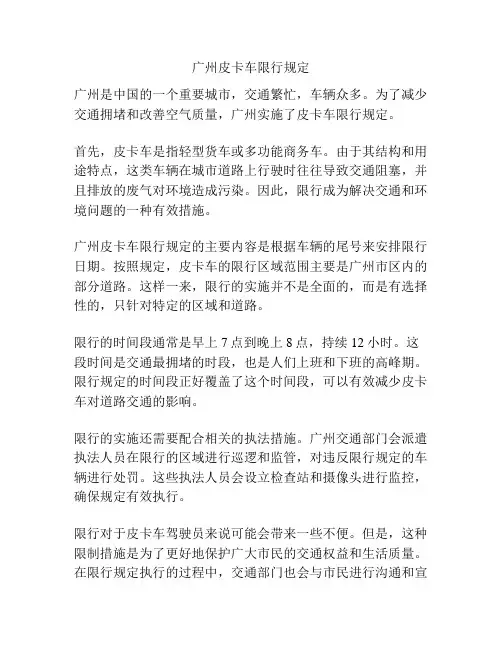 广州皮卡车限行规定

广州是中国的一个重要城市，交通繁忙，车辆众多。为了减少交通拥堵和改善空气质量，广州实施了皮卡车限行规定。

首先，皮卡车是指轻型货车或多功能商务车。由于其结构和用途特点，这类车辆在城市道路上行驶时往往导致交通阻塞，并且排放的废气对环境造成污染。因此，限行成为解决交通和环境问题的一种有效措施。

广州皮卡车限行规定的主要内容是根据车辆的尾号来安排限行日期。按照规定，皮卡车的限行区域范围主要是广州市区内的部分道路。这样一来，限行的实施并不是全面的，而是有选择性的，只针对特定的区域和道路。

限行的时间段通常是早上 7 点到晚上 8 点，持续 12 小时。这段时间是交通最拥堵的时段，也是人们上班和下班的高峰期。限行规定的时间段正好覆盖了这个时间段，可以有效减少皮卡车对道路交通的影响。

限行的实施还需要配合相关的执法措施。广州交通部门会派遣执法人员在限行的区域进行巡逻和监管，对违反限行规定的车辆进行处罚。这些执法人员会设立检查站和摄像头进行监控，确保规定有效执行。

限行对于皮卡车驾驶员来说可能会带来一些不便。但是，这种限制措施是为了更好地保护广大市民的交通权益和生活质量。在限行规定执行的过程中，交通部门也会与市民进行沟通和宣